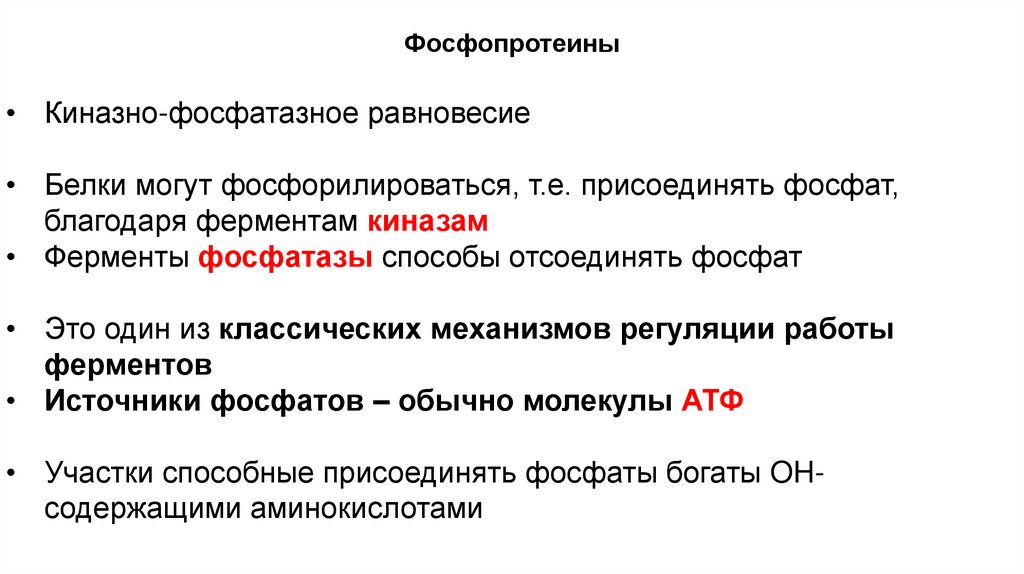 Фосфопротеины

• Киназно-фосфатазное равновесие

• Белки могут фосфорилироваться, т.е. присоединять фосфат, благодаря ферментам киназам

• Ферменты фосфатазы способы отсоединять фосфат

• Это один из классических механизмов регуляции работы ферментов

• Источники фосфатов – обычно молекулы АТФ

• Участки способные присоединять фосфаты богаты ОН-содержащими аминокислотами